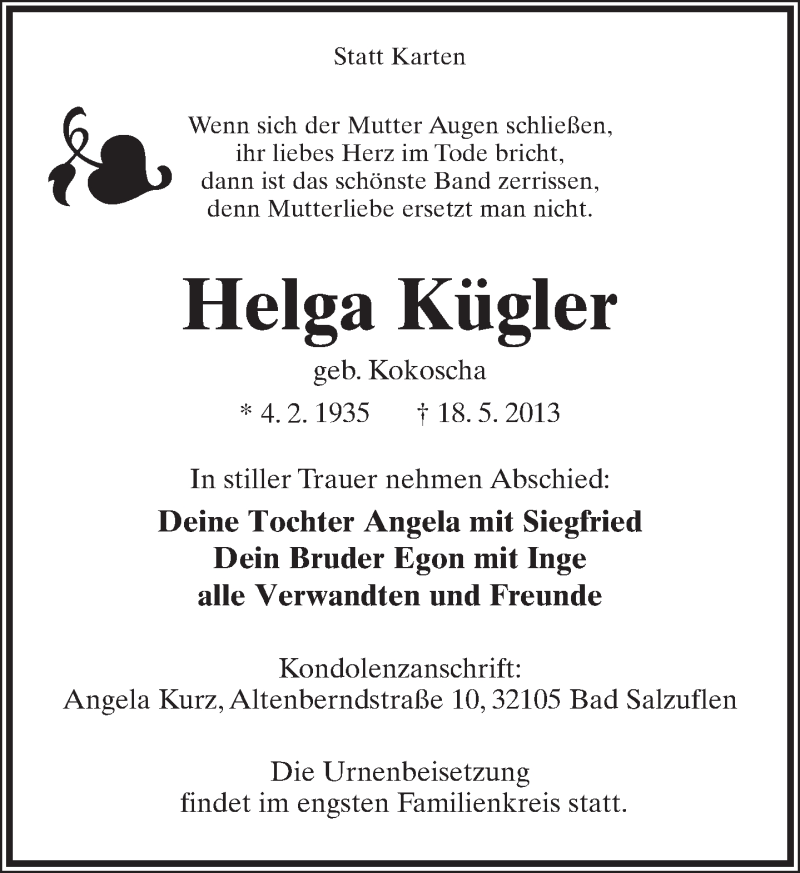 Statt Karten

Wenn sich der Mutter Augen schließen,
ihr liebes Herz im Tode bricht,
dann ist das schönste Band zerrissen,
denn Mutterliebe ersetzt man nicht.

Helga Kügler

geb. Kokoscha

* 4. 2. 1935 † 18. 5. 2013

In stiller Trauer nehmen Abschied:

Deine Tochter Angela mit Siegfried
Dein Bruder Egon mit Inge
alle Verwandten und Freunde

Kondolenzanschrift:
Angela Kurz, Altenberndstraße 10, 32105 Bad Salzuflen

Die Urnenbeisetzung
findet im engsten Familienkreis statt.